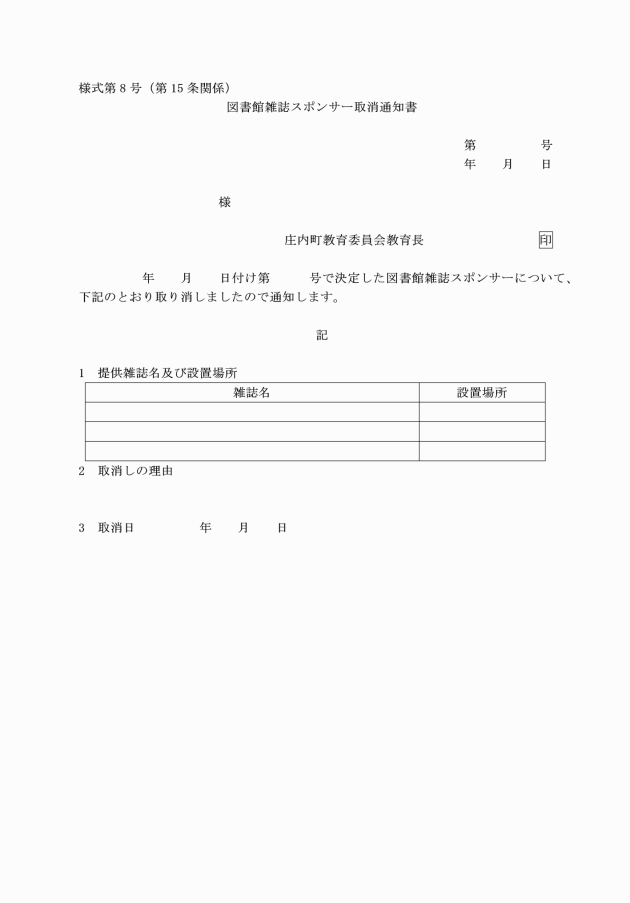 様式第 8 号（第 15 条関係）

図書館雑誌スポンサー取消通知書

第　　　号
年　　月　　日

様

庄内町教育委員会教育長　　　　　　印

年　　月　　日付け第　　　号で決定した図書館雑誌スポンサーについて、下記のとおり取り消しましたので通知します。

記

1　提供雑誌名及び設置場所

| 雑誌名 | 設置場所 |
|---|---|
| | |
| | |
| | |

2　取消しの理由

3　取消日　　　　　年　　月　　日